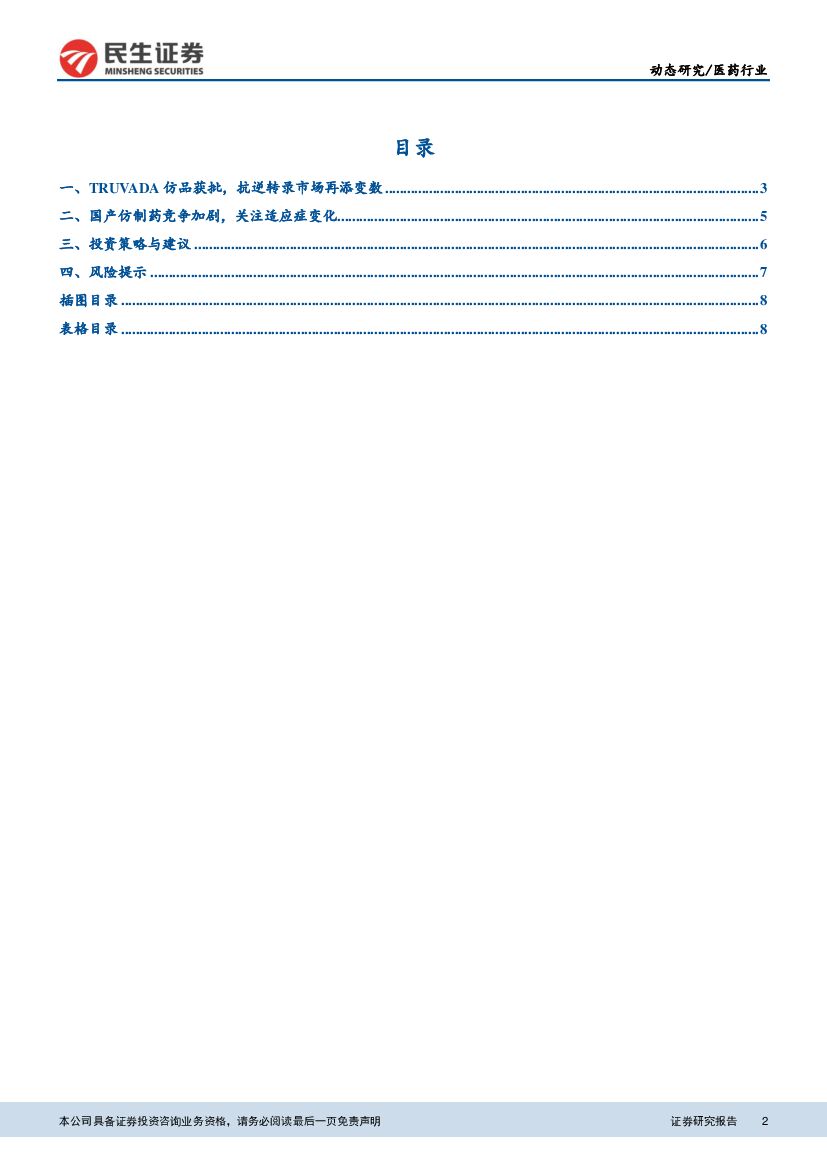 民生证券
MINSHENG SECURITIES

动态研究/医药行业

目录

一、TRUVADA仿品获批，抗逆转录市场再添变数 3
二、国产仿制药竞争加剧，关注适应症变化 5
三、投资策略与建议 6
四、风险提示 7
插图目录 8
表格目录 8

本公司具备证券投资咨询业务资格，请务必阅读最后一页免责声明 证券研究报告 2